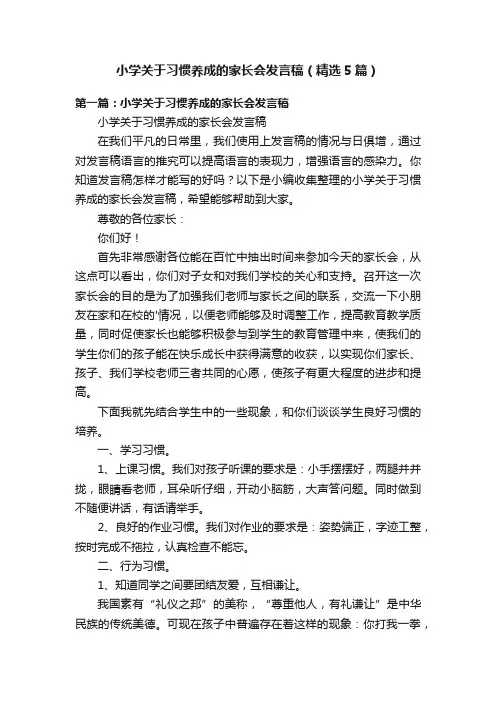 小学关于习惯养成的家长会发言稿（精选5篇）

第一篇：小学关于习惯养成的家长会发言稿

小学关于习惯养成的家长会发言稿

在我们平凡的日常里，我们使用上发言稿的情况与日俱增，通过对发言稿语言的推究可以提高语言的表现力，增强语言的感染力。你知道发言稿怎样才能写的好吗？以下是小编收集整理的小学关于习惯养成的家长会发言稿，希望能够帮助到大家。

尊敬的各位家长：

你们好！

首先非常感谢各位能在百忙中抽出时间来参加今天的家长会，从这点可以看出，你们对子女和对我们学校的关心和支持。召开这一次家长会的目的是为了加强我们老师与家长之间的联系，交流一下小朋友在家和在校的'情况，以便老师能够及时调整工作，提高教育教学质量，同时促使家长也能够积极参与到学生的教育管理中来，使我们的学生你们的孩子能在快乐成长中获得满意的收获，以实现你们家长、孩子、我们学校老师三者共同的心愿，使孩子有更大程度的进步和提高。

下面我就先结合学生中的一些现象，和你们谈谈学生良好习惯的培养。

一、学习习惯。

1、上课习惯。我们对孩子听课的要求是：小手摆摆好，两腿并并拢，眼睛看老师，耳朵听仔细，开动小脑筋，大声答问题。同时做到不随便讲话，有话请举手。

2、良好的作业习惯。我们对作业的要求是：姿势端正，字迹工整，按时完成不拖拉，认真检查不能忘。

二、行为习惯。

1、知道同学之间要团结友爱，互相谦让。

我国素有“礼仪之邦”的美称，“尊重他人，有礼谦让”是中华民族的传统美德。可现在孩子中普遍存在着这样的现象：你打我一拳，